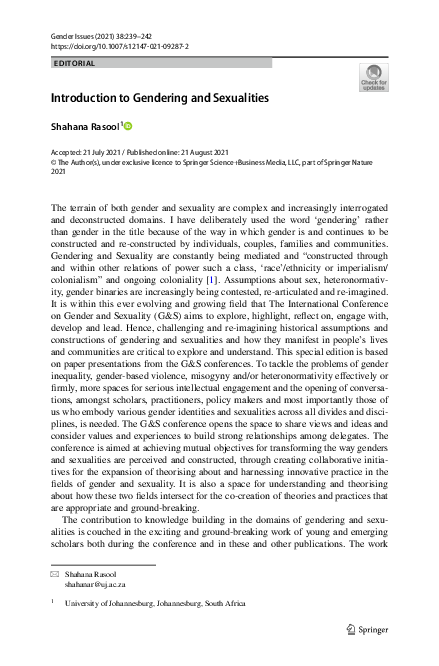 Gender Issues (2021) 38:239–242
https://doi.org/10.1007/s12147-021-09287-2

EDITORIAL

Check for updates

Introduction to Gendering and Sexualities

Shahana Rasool$^1$

Accepted: 21 July 2021 / Published online: 21 August 2021
© The Author(s), under exclusive licence to Springer Science+Business Media, LLC, part of Springer Nature 2021

The terrain of both gender and sexuality are complex and increasingly interrogated and deconstructed domains. I have deliberately used the word 'gendering' rather than gender in the title because of the way in which gender is and continues to be constructed and re-constructed by individuals, couples, families and communities. Gendering and Sexuality are constantly being mediated and "constructed through and within other relations of power such a class, 'race'/ethnicity or imperialism/colonialism" and ongoing coloniality [1]. Assumptions about sex, heteronormativity, gender binaries are increasingly being contested, re-articulated and re-imagined. It is within this ever evolving and growing field that The International Conference on Gender and Sexuality (G&S) aims to explore, highlight, reflect on, engage with, develop and lead. Hence, challenging and re-imagining historical assumptions and constructions of gendering and sexualities and how they manifest in people's lives and communities are critical to explore and understand. This special edition is based on paper presentations from the G&S conferences. To tackle the problems of gender inequality, gender-based violence, misogyny and/or heteronormativity effectively or firmly, more spaces for serious intellectual engagement and the opening of conversations, amongst scholars, practitioners, policy makers and most importantly those of us who embody various gender identities and sexualities across all divides and disciplines, is needed. The G&S conference opens the space to share views and ideas and consider values and experiences to build strong relationships among delegates. The conference is aimed at achieving mutual objectives for transforming the way genders and sexualities are perceived and constructed, through creating collaborative initiatives for the expansion of theorising about and harnessing innovative practice in the fields of gender and sexuality. It is also a space for understanding and theorising about how these two fields intersect for the co-creation of theories and practices that are appropriate and ground-breaking.

The contribution to knowledge building in the domains of gendering and sexualities is couched in the exciting and ground-breaking work of young and emerging scholars both during the conference and in these and other publications. The work

Shahana Rasool
shahanar@uj.ac.za

$^1$ University of Johannesburg, Johannesburg, South Africa

Springer